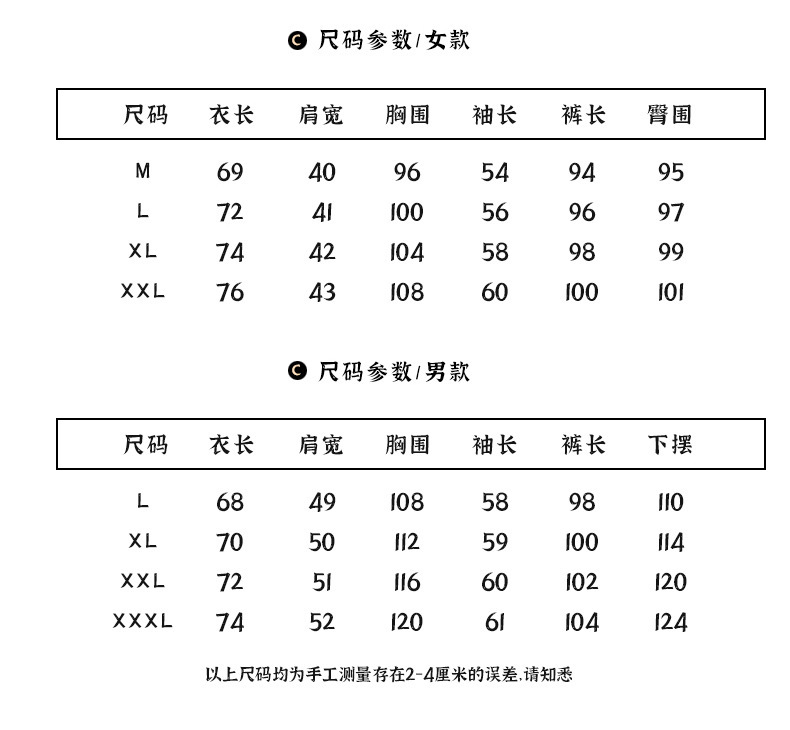 尺码参数/女款

| 尺码 | 衣长 | 肩宽 | 胸围 | 袖长 | 裤长 | 臀围 |
|---|---|---|---|---|---|---|
| M | 69 | 40 | 96 | 54 | 94 | 95 |
| L | 72 | 41 | 100 | 56 | 96 | 97 |
| XL | 74 | 42 | 104 | 58 | 98 | 99 |
| XXL | 76 | 43 | 108 | 60 | 100 | 101 |

尺码参数/男款

| 尺码 | 衣长 | 肩宽 | 胸围 | 袖长 | 裤长 | 下摆 |
|---|---|---|---|---|---|---|
| L | 68 | 49 | 108 | 58 | 98 | 110 |
| XL | 70 | 50 | 112 | 59 | 100 | 114 |
| XXL | 72 | 51 | 116 | 60 | 102 | 120 |
| XXXL | 74 | 52 | 120 | 61 | 104 | 124 |

以上尺码均为手工测量存在2-4厘米的误差.请知悉